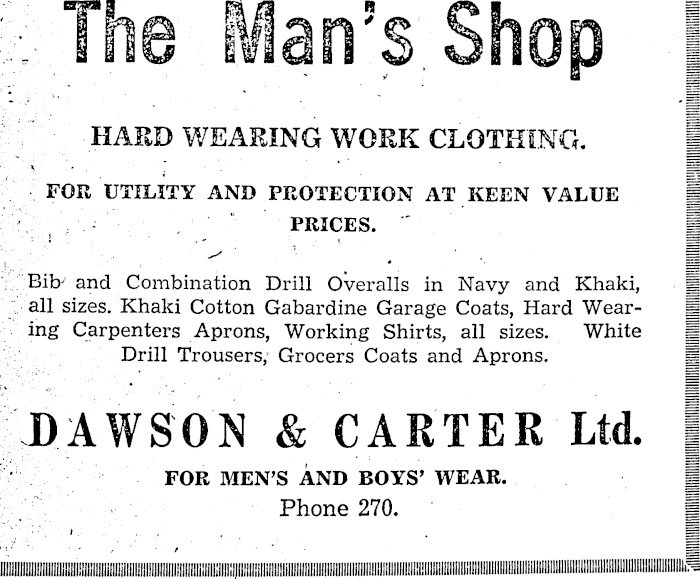 The Man's Shop

HARD WEARING WORK CLOTHING.

FOR UTILITY AND PROTECTION AT KEEN VALUE PRICES.

Bib and Combination Drill Overalls in Navy and Khaki, all sizes. Khaki Cotton Gabardine Garage Coats, Hard Wearing Carpenters Aprons, Working Shirts, all sizes. White Drill Trousers, Grocers Coats and Aprons.

DAWSON & CARTER Ltd.

FOR MEN'S AND BOYS' WEAR.
Phone 270.